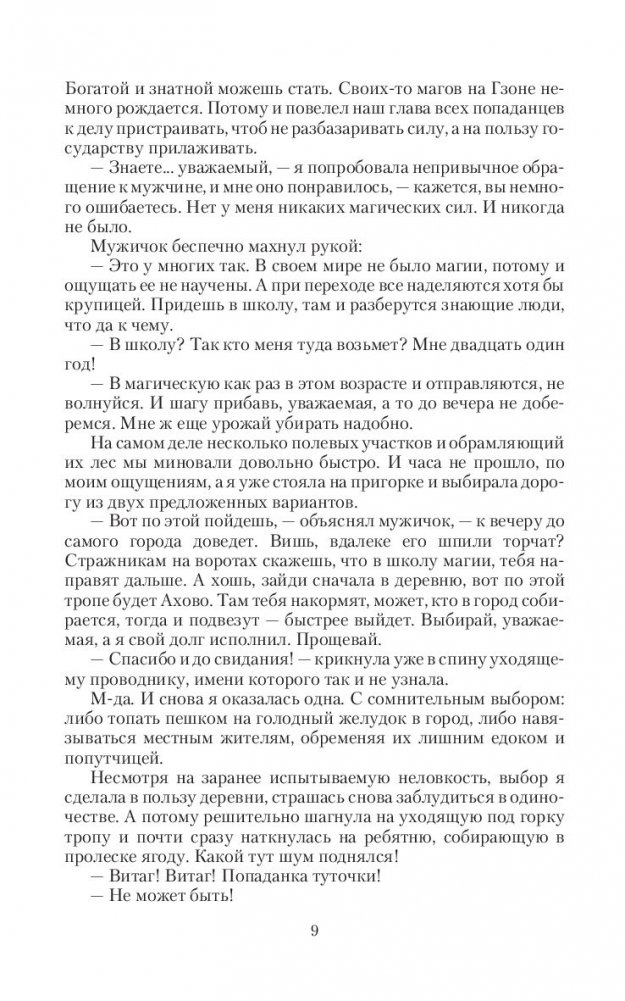 Богатой и знатной можешь стать. Своих-то магов на Гзоне немного рождается. Потому и повелел наш глава всех попаданцев к делу пристраивать, чтоб не разбазаривать силу, а на пользу государству прилаживать.

— Знаете... уважаемый, — я попробовала непривычное обращение к мужчине, и мне оно понравилось, — кажется, вы немного ошибаетесь. Нет у меня никаких магических сил. И никогда не было.

Мужичок беспечно махнул рукой:

— Это у многих так. В своем мире не было магии, потому и ощущать ее не научены. А при переходе все наделяются хотя бы крупицей. Придешь в школу, там и разберутся знающие люди, что да к чему.

— В школу? Так кто меня туда возьмет? Мне двадцать один год!

— В магическую как раз в этом возрасте и отправляются, не волнуйся. И шагу прибавь, уважаемая, а то до вечера не доберемся. Мне ж еще урожай убирать надобно.

На самом деле несколько полевых участков и обрамляющий их лес мы миновали довольно быстро. И часа не прошло, по моим ощущениям, а я уже стояла на пригорке и выбирала дорогу из двух предложенных вариантов.

— Вот по этой пойдешь, — объяснял мужичок, — к вечеру до самого города доведет. Вишь, вдалеке его шпили торчат? Стражникам на воротах скажешь, что в школу магии, тебя направят дальше. А хошь, зайди сначала в деревню, вот по этой тропе будет Ахово. Там тебя накормят, может, кто в город собирается, тогда и подвезут — быстрее выйдет. Выбирай, уважаемая, а я свой долг исполнил. Прощевай.

— Спасибо и до свидания! — крикнула уже в спину уходящему проводнику, имени которого так и не узнала.

М-да. И снова я оказалась одна. С сомнительным выбором: либо топать пешком на голодный желудок в город, либо навязываться местным жителям, обременяя их лишним едоком и попутчицей.

Несмотря на заранее испытываемую неловкость, выбор я сделала в пользу деревни, страшась снова заблудиться в одиночестве. А потому решительно шагнула на уходящую под горку тропу и почти сразу наткнулась на ребятню, собирающую в пролеске ягоду. Какой тут шум поднялся!

— Витаг! Витаг! Попаданка туточки!

— Не может быть!

9